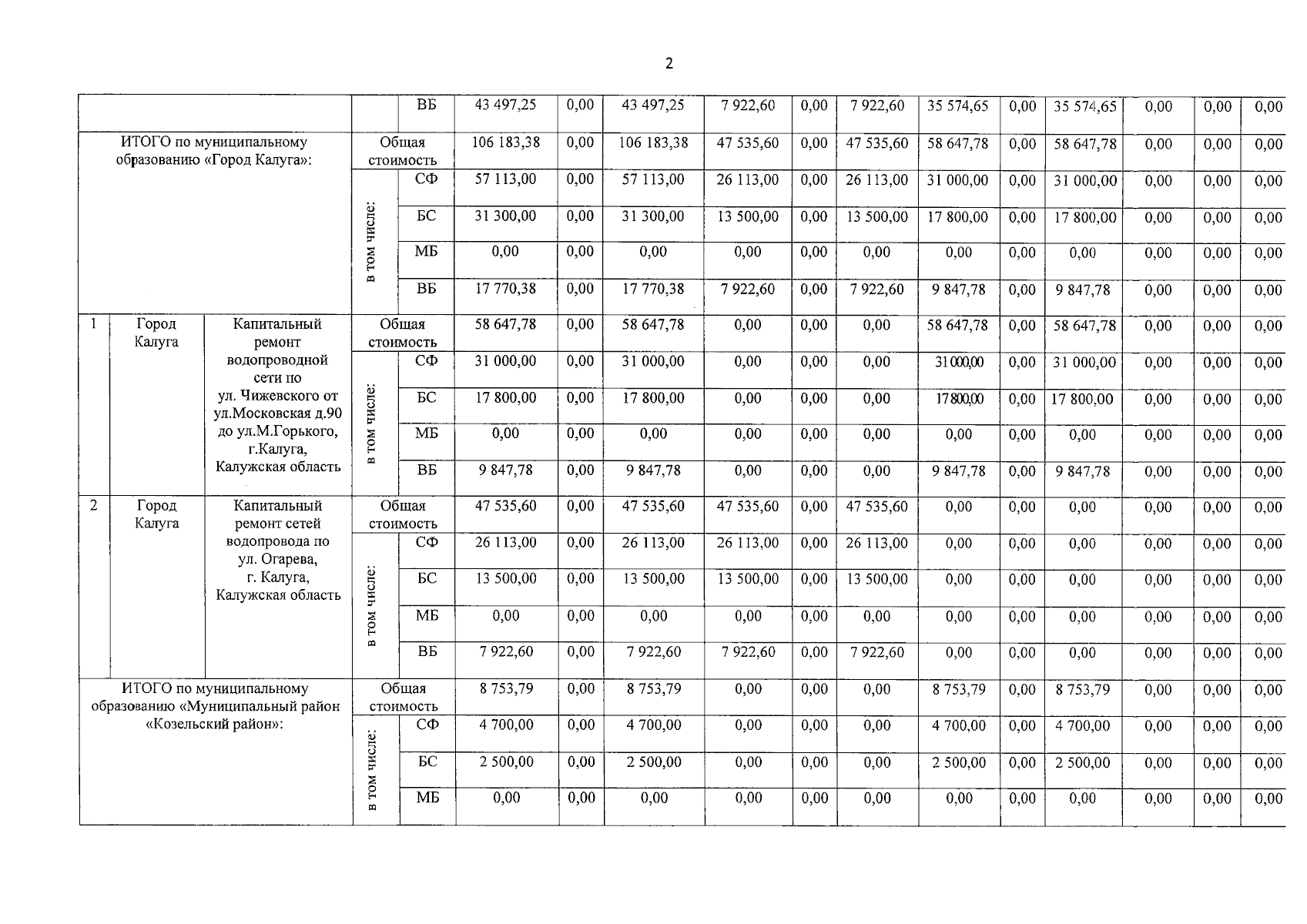 2

| | | | | ВБ | 43 497,25 | 0,00 | 43 497,25 | 7 922,60 | 0,00 | 7 922,60 | 35 574,65 | 0,00 | 35 574,65 | 0,00 | 0,00 | 0,00 |
|---|---|---|---|---|---|---|---|---|---|---|---|---|---|---|---|---|
| ИТОГО по муниципальному образованию «Город Калуга»: | | | Общая стоимость | | 106 183,38 | 0,00 | 106 183,38 | 47 535,60 | 0,00 | 47 535,60 | 58 647,78 | 0,00 | 58 647,78 | 0,00 | 0,00 | 0,00 |
| | | | в том числе: | СФ | 57 113,00 | 0,00 | 57 113,00 | 26 113,00 | 0,00 | 26 113,00 | 31 000,00 | 0,00 | 31 000,00 | 0,00 | 0,00 | 0,00 |
| | | | | БС | 31 300,00 | 0,00 | 31 300,00 | 13 500,00 | 0,00 | 13 500,00 | 17 800,00 | 0,00 | 17 800,00 | 0,00 | 0,00 | 0,00 |
| | | | | МБ | 0,00 | 0,00 | 0,00 | 0,00 | 0,00 | 0,00 | 0,00 | 0,00 | 0,00 | 0,00 | 0,00 | 0,00 |
| | | | | ВБ | 17 770,38 | 0,00 | 17 770,38 | 7 922,60 | 0,00 | 7 922,60 | 9 847,78 | 0,00 | 9 847,78 | 0,00 | 0,00 | 0,00 |
| 1 | Город Калуга | Капитальный ремонт водопроводной сети по ул. Чижевского от ул.Московская д.90 до ул.М.Горького, г.Калуга, Калужская область | Общая стоимость | | 58 647,78 | 0,00 | 58 647,78 | 0,00 | 0,00 | 0,00 | 58 647,78 | 0,00 | 58 647,78 | 0,00 | 0,00 | 0,00 |
| | | | в том числе: | СФ | 31 000,00 | 0,00 | 31 000,00 | 0,00 | 0,00 | 0,00 | 31 000,00 | 0,00 | 31 000,00 | 0,00 | 0,00 | 0,00 |
| | | | | БС | 17 800,00 | 0,00 | 17 800,00 | 0,00 | 0,00 | 0,00 | 17 800,00 | 0,00 | 17 800,00 | 0,00 | 0,00 | 0,00 |
| | | | | МБ | 0,00 | 0,00 | 0,00 | 0,00 | 0,00 | 0,00 | 0,00 | 0,00 | 0,00 | 0,00 | 0,00 | 0,00 |
| | | | | ВБ | 9 847,78 | 0,00 | 9 847,78 | 0,00 | 0,00 | 0,00 | 9 847,78 | 0,00 | 9 847,78 | 0,00 | 0,00 | 0,00 |
| 2 | Город Калуга | Капитальный ремонт сетей водопровода по ул. Огарева, г. Калуга, Калужская область | Общая стоимость | | 47 535,60 | 0,00 | 47 535,60 | 47 535,60 | 0,00 | 47 535,60 | 0,00 | 0,00 | 0,00 | 0,00 | 0,00 | 0,00 |
| | | | в том числе: | СФ | 26 113,00 | 0,00 | 26 113,00 | 26 113,00 | 0,00 | 26 113,00 | 0,00 | 0,00 | 0,00 | 0,00 | 0,00 | 0,00 |
| | | | | БС | 13 500,00 | 0,00 | 13 500,00 | 13 500,00 | 0,00 | 13 500,00 | 0,00 | 0,00 | 0,00 | 0,00 | 0,00 | 0,00 |
| | | | | МБ | 0,00 | 0,00 | 0,00 | 0,00 | 0,00 | 0,00 | 0,00 | 0,00 | 0,00 | 0,00 | 0,00 | 0,00 |
| | | | | ВБ | 7 922,60 | 0,00 | 7 922,60 | 7 922,60 | 0,00 | 7 922,60 | 0,00 | 0,00 | 0,00 | 0,00 | 0,00 | 0,00 |
| ИТОГО по муниципальному образованию «Муниципальный район «Козельский район»: | | | Общая стоимость | | 8 753,79 | 0,00 | 8 753,79 | 0,00 | 0,00 | 0,00 | 8 753,79 | 0,00 | 8 753,79 | 0,00 | 0,00 | 0,00 |
| | | | в том числе: | СФ | 4 700,00 | 0,00 | 4 700,00 | 0,00 | 0,00 | 0,00 | 4 700,00 | 0,00 | 4 700,00 | 0,00 | 0,00 | 0,00 |
| | | | | БС | 2 500,00 | 0,00 | 2 500,00 | 0,00 | 0,00 | 0,00 | 2 500,00 | 0,00 | 2 500,00 | 0,00 | 0,00 | 0,00 |
| | | | | МБ | 0,00 | 0,00 | 0,00 | 0,00 | 0,00 | 0,00 | 0,00 | 0,00 | 0,00 | 0,00 | 0,00 | 0,00 |